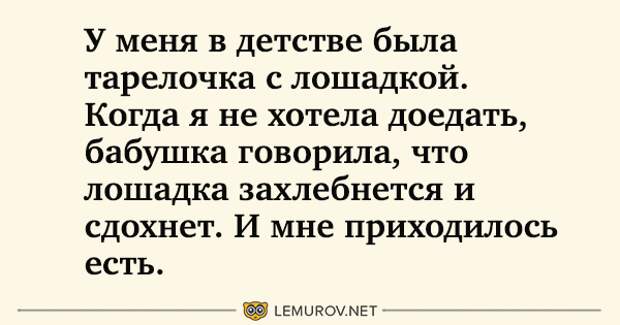 У меня в детстве была тарелочка с лошадкой. Когда я не хотела доедать, бабушка говорила, что лошадка захлебнется и сдохнет. И мне приходилось есть.

LEMUROV.NET